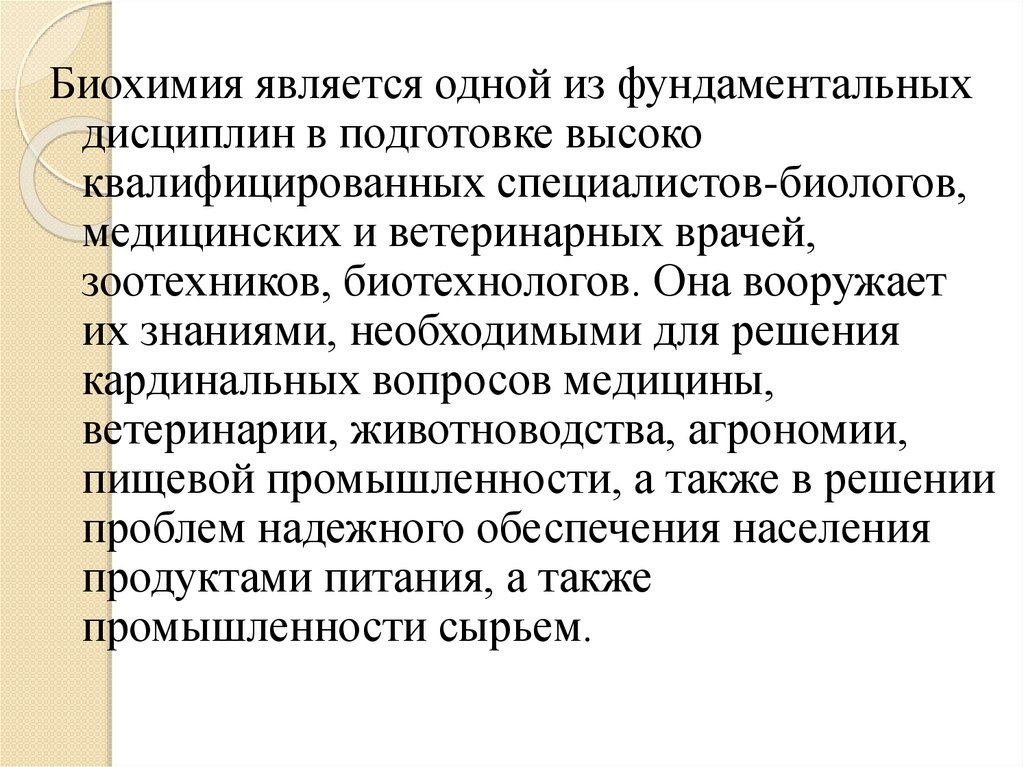 Биохимия является одной из фундаментальных дисциплин в подготовке высоко квалифицированных специалистов-биологов, медицинских и ветеринарных врачей, зоотехников, биотехнологов. Она вооружает их знаниями, необходимыми для решения кардинальных вопросов медицины, ветеринарии, животноводства, агрономии, пищевой промышленности, а также в решении проблем надежного обеспечения населения продуктами питания, а также промышленности сырьем.